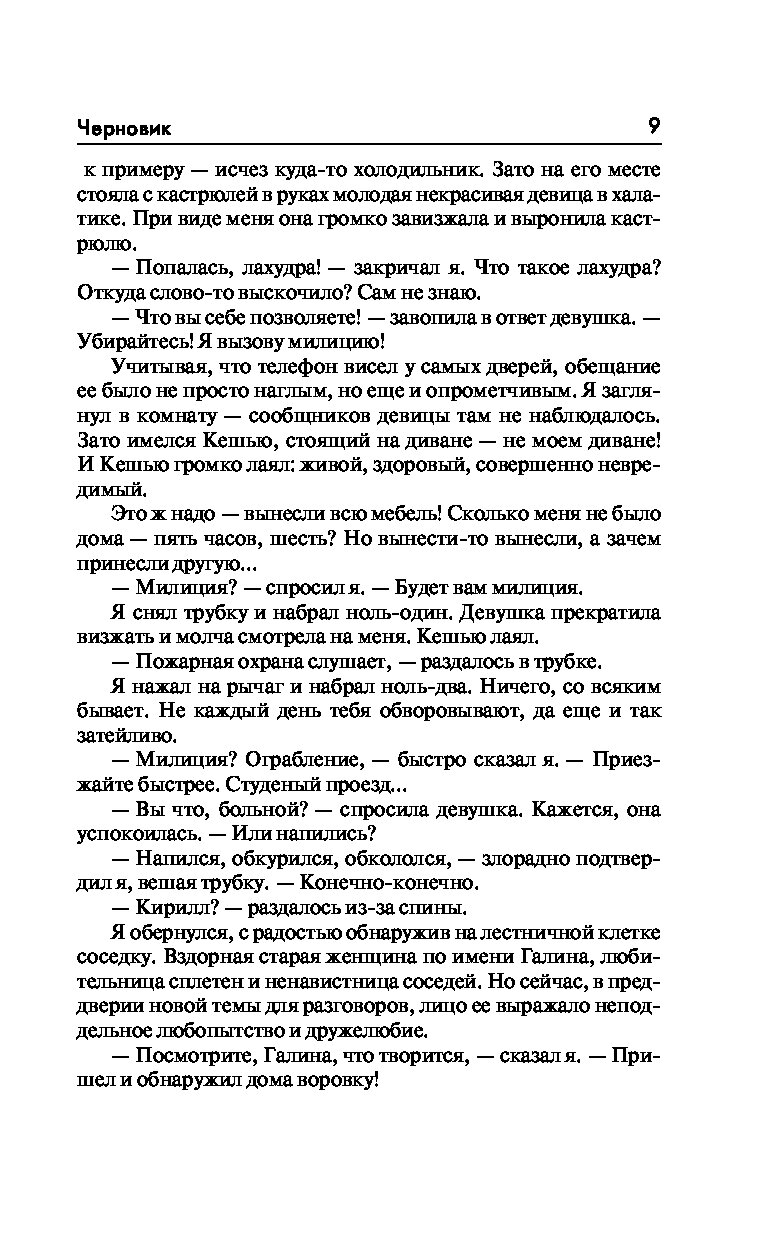 Черновик 9

к примеру — исчез куда-то холодильник. Зато на его месте стояла с кастрюлей в руках молодая некрасивая девица в халатике. При виде меня она громко завизжала и выронила кастрюлю.

— Попалась, лахудра! — закричал я. Что такое лахудра? Откуда слово-то выскочило? Сам не знаю.

— Что вы себе позволяете! — завопила в ответ девушка. — Убирайтесь! Я вызову милицию!

Учитывая, что телефон висел у самых дверей, обещание ее было не просто наглым, но еще и опрометчивым. Я заглянул в комнату — сообщников девицы там не наблюдалось. Зато имелся Кешью, стоящий на диване — не моем диване! И Кешью громко лаял: живой, здоровый, совершенно невредимый.

Это ж надо — вынесли всю мебель! Сколько меня не было дома — пять часов, шесть? Но вынести-то вынесли, а зачем принесли другую...

— Милиция? — спросил я. — Будет вам милиция.

Я снял трубку и набрал ноль-один. Девушка прекратила визжать и молча смотрела на меня. Кешью лаял.

— Пожарная охрана слушает, — раздалось в трубке.

Я нажал на рычаг и набрал ноль-два. Ничего, со всяким бывает. Не каждый день тебя обворовывают, да еще и так затейливо.

— Милиция? Ограбление, — быстро сказал я. — Приезжайте быстрее. Студеный проезд...

— Вы что, больной? — спросила девушка. Кажется, она успокоилась. — Или напились?

— Напился, обкурился, обкололся, — злорадно подтвердил я, вешая трубку. — Конечно-конечно.

— Кирилл? — раздалось из-за спины.

Я обернулся, с радостью обнаружив на лестничной клетке соседку. Вздорная старая женщина по имени Галина, любительница сплетен и ненавистница соседей. Но сейчас, в преддверии новой темы для разговоров, лицо ее выражало неподдельное любопытство и дружелюбие.

— Посмотрите, Галина, что творится, — сказал я. — Пришел и обнаружил дома воровку!